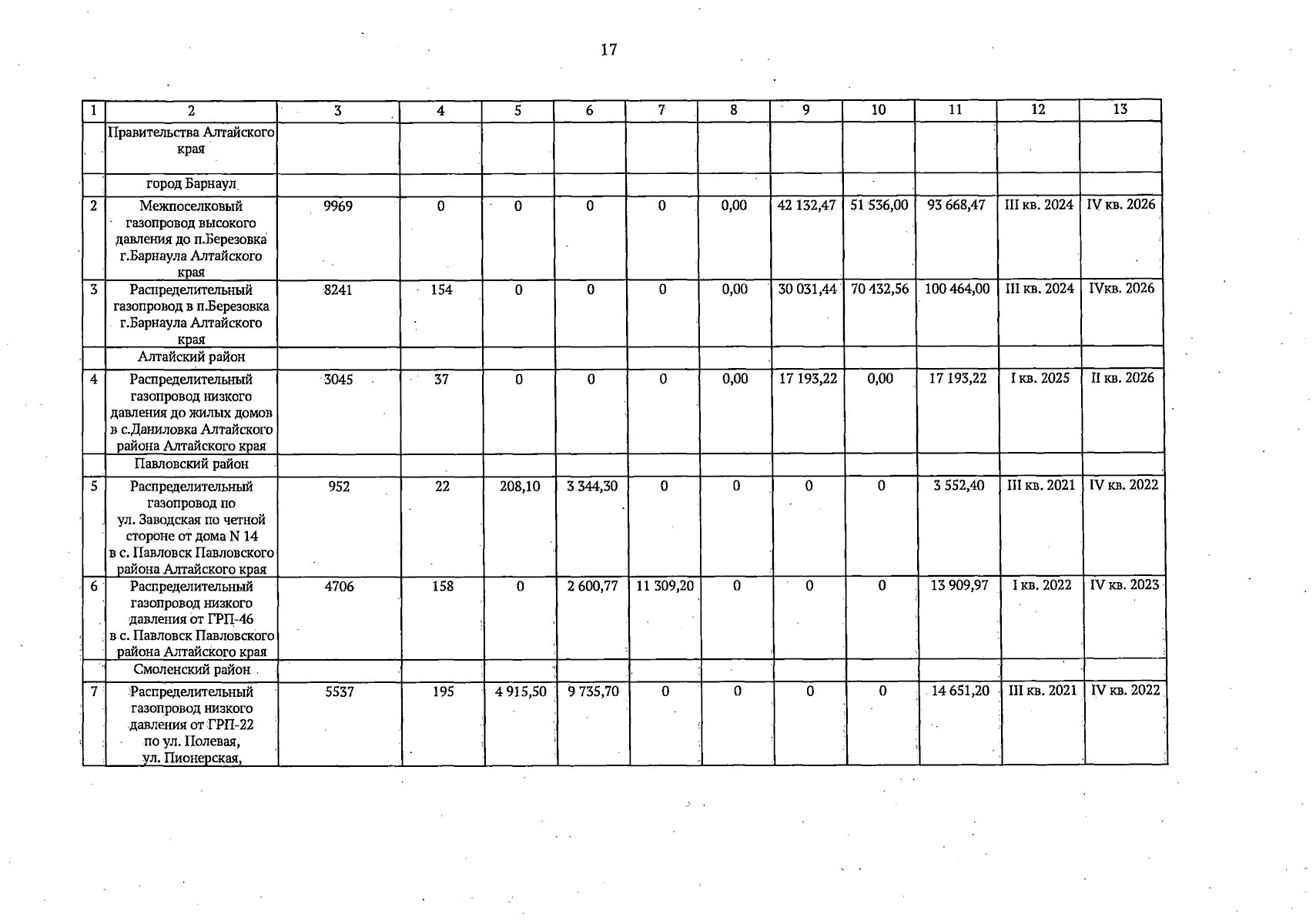 17

| 1 | 2 | 3 | 4 | 5 | 6 | 7 | 8 | 9 | 10 | 11 | 12 | 13 |
|---|---|---|---|---|---|---|---|---|---|---|---|---|
| | Правительства Алтайского края | | | | | | | | | | | |
| | город Барнаул | | | | | | | | | | | |
| 2 | Межпоселковый газопровод высокого давления до п.Березовка г.Барнаула Алтайского края | 9969 | 0 | 0 | 0 | 0 | 0,00 | 42 132,47 | 51 536,00 | 93 668,47 | III кв. 2024 | IV кв. 2026 |
| 3 | Распределительный газопровод в п.Березовка г.Барнаула Алтайского края | 8241 | 154 | 0 | 0 | 0 | 0,00 | 30 031,44 | 70 432,56 | 100 464,00 | III кв. 2024 | IVкв. 2026 |
| | Алтайский район | | | | | | | | | | | |
| 4 | Распределительный газопровод низкого давления до жилых домов в с.Даниловка Алтайского района Алтайского края | 3045 | 37 | 0 | 0 | 0 | 0,00 | 17 193,22 | 0,00 | 17 193,22 | I кв. 2025 | II кв. 2026 |
| | Павловский район | | | | | | | | | | | |
| 5 | Распределительный газопровод по ул. Заводская по четной стороне от дома N 14 в с. Павловск Павловского района Алтайского края | 952 | 22 | 208,10 | 3 344,30 | 0 | 0 | 0 | 0 | 3 552,40 | III кв. 2021 | IV кв. 2022 |
| 6 | Распределительный газопровод низкого давления от ГРП-46 в с. Павловск Павловского района Алтайского края | 4706 | 158 | 0 | 2 600,77 | 11 309,20 | 0 | 0 | 0 | 13 909,97 | I кв. 2022 | IV кв. 2023 |
| | Смоленский район | | | | | | | | | | | |
| 7 | Распределительный газопровод низкого давления от ГРП-22 по ул. Полевая, ул. Пионерская, | 5537 | 195 | 4 915,50 | 9 735,70 | 0 | 0 | 0 | 0 | 14 651,20 | III кв. 2021 | IV кв. 2022 |